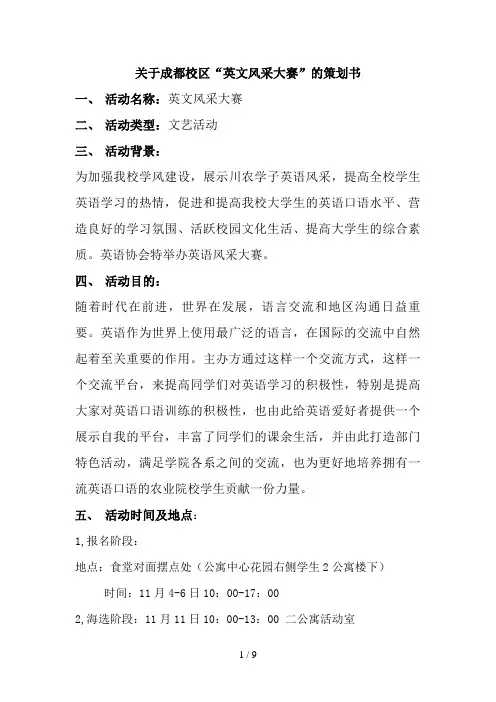 关于成都校区“英文风采大赛”的策划书

一、 活动名称：英文风采大赛

二、 活动类型：文艺活动

三、 活动背景：

为加强我校学风建设，展示川农学子英语风采，提高全校学生英语学习的热情，促进和提高我校大学生的英语口语水平、营造良好的学习氛围、活跃校园文化生活、提高大学生的综合素质。英语协会特举办英语风采大赛。

四、 活动目的：

随着时代在前进，世界在发展，语言交流和地区沟通日益重要。英语作为世界上使用最广泛的语言，在国际的交流中自然起着至关重要的作用。主办方通过这样一个交流方式，这样一个交流平台，来提高同学们对英语学习的积极性，特别是提高大家对英语口语训练的积极性，也由此给英语爱好者提供一个展示自我的平台，丰富了同学们的课余生活，并由此打造部门特色活动，满足学院各系之间的交流，也为更好地培养拥有一流英语口语的农业院校学生贡献一份力量。

五、 活动时间及地点：

1,报名阶段：

地点：食堂对面摆点处（公寓中心花园右侧学生 2 公寓楼下）

时间：11 月 4-6 日 10：00-17：00

2,海选阶段：11 月 11 日 10：00-13：00 二公寓活动室

1 / 9